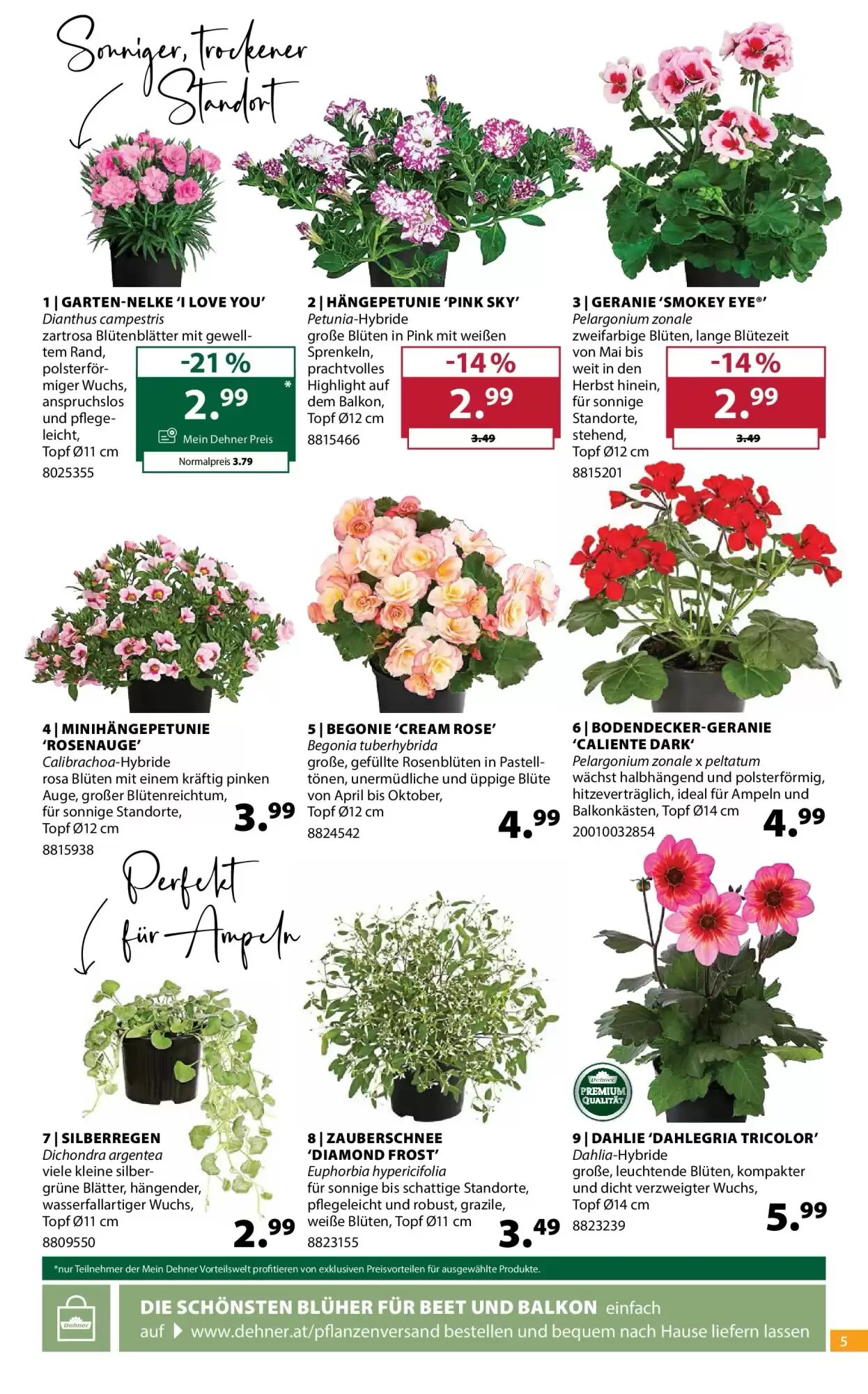 Sonniger, trockener Standort

1 | GARTEN-NELKE 'I LOVE YOU'
Dianthus campestris
zartrosa Blütenblätter mit gewelltem Rand, polsterförmiger Wuchs, anspruchslos und pflegeleicht, Topf Ø11 cm
8025355
-21 %
2.99 *
Mein Dehner Preis
Normalpreis 3.79

2 | HÄNGEPETUNIE 'PINK SKY'
Petunia-Hybride
große Blüten in Pink mit weißen Sprenkeln, prachtvolles Highlight auf dem Balkon, Topf Ø12 cm
8815466
-14 %
2.99
3.49

3 | GERANIE 'SMOKEY EYE®'
Pelargonium zonale
zweifarbige Blüten, lange Blütezeit von Mai bis weit in den Herbst hinein, für sonnige Standorte, stehend, Topf Ø12 cm
8815201
-14 %
2.99
3.49

4 | MINIHÄNGEPETUNIE 'ROSENAUGE'
Calibrachoa-Hybride
rosa Blüten mit einem kräftig pinken Auge, großer Blütenreichtum, für sonnige Standorte, Topf Ø12 cm
8815938
3.99

5 | BEGONIE 'CREAM ROSE'
Begonia tuberhybrida
große, gefüllte Rosenblüten in Pastelltönen, unermüdliche und üppige Blüte von April bis Oktober, Topf Ø12 cm
8824542
4.99

6 | BODENDECKER-GERANIE 'CALIENTE DARK'
Pelargonium zonale x peltatum
wächst halbhängend und polsterförmig, hitzeverträglich, ideal für Ampeln und Balkonkästen, Topf Ø14 cm
20010032854
4.99

Perfekt für Ampeln

7 | SILBERREGEN
Dichondra argentea
viele kleine silbergrüne Blätter, hängender, wasserfallartiger Wuchs, Topf Ø11 cm
8809550
2.99

8 | ZAUBERSCHNEE 'DIAMOND FROST'
Euphorbia hypericifolia
für sonnige bis schattige Standorte, pflegeleicht und robust, grazile, weiße Blüten, Topf Ø11 cm
8823155
3.49

Dehner PREMIUM QUALITÄT

9 | DAHLIE 'DAHLEGRIA TRICOLOR'
Dahlia-Hybride
große, leuchtende Blüten, kompakter und dicht verzweigter Wuchs, Topf Ø14 cm
8823239
5.99

*nur Teilnehmer der Mein Dehner Vorteilswelt profitieren von exklusiven Preisvorteilen für ausgewählte Produkte.

Dehner
DIE SCHÖNSTEN BLÜHER FÜR BEET UND BALKON einfach auf ▶ www.dehner.at/pflanzenversand bestellen und bequem nach Hause liefern lassen

5